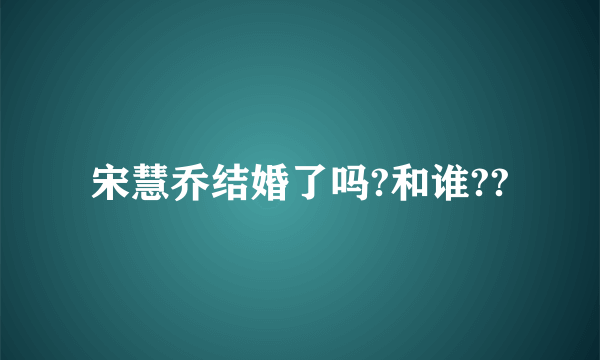 宋慧乔结婚了吗?和谁??